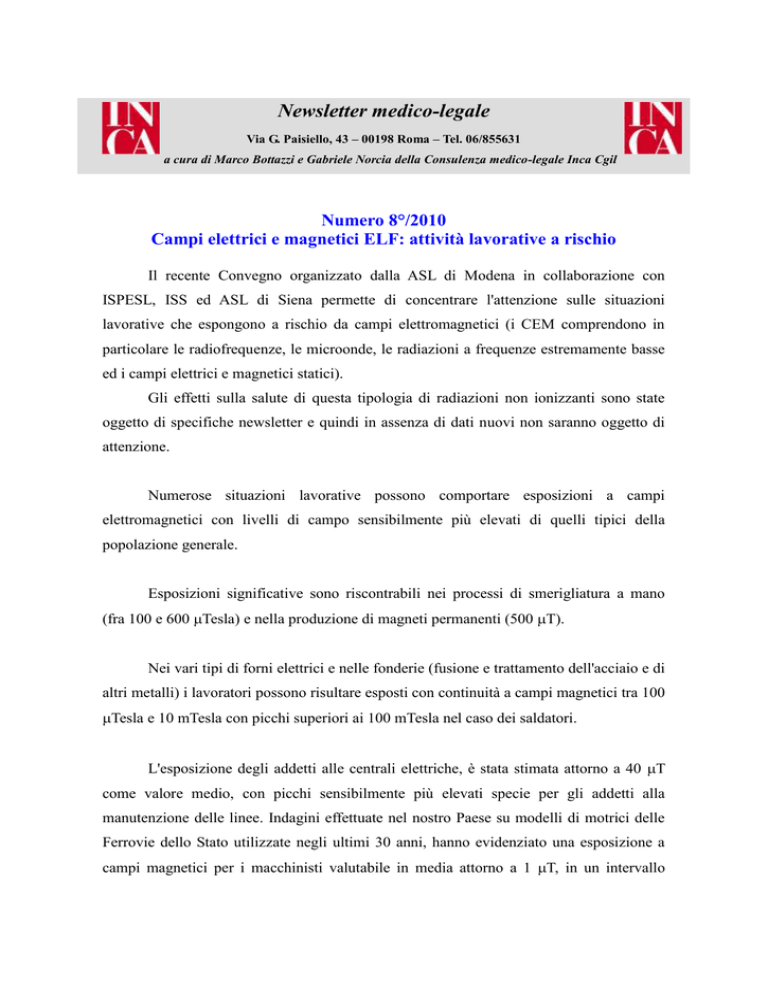 INCA

Newsletter medico-legale

Via G. Paisiello, 43 – 00198 Roma – Tel. 06/855631

a cura di Marco Bottazzi e Gabriele Norcia della Consulenza medico-legale Inca Cgil

INCA

Numero 8°/2010
Campi elettrici e magnetici ELF: attività lavorative a rischio

Il recente Convegno organizzato dalla ASL di Modena in collaborazione con ISPESL, ISS ed ASL di Siena permette di concentrare l'attenzione sulle situazioni lavorative che espongono a rischio da campi elettromagnetici (i CEM comprendono in particolare le radiofrequenze, le microonde, le radiazioni a frequenze estremamente basse ed i campi elettrici e magnetici statici).

Gli effetti sulla salute di questa tipologia di radiazioni non ionizzanti sono state oggetto di specifiche newsletter e quindi in assenza di dati nuovi non saranno oggetto di attenzione.

Numerose situazioni lavorative possono comportare esposizioni a campi elettromagnetici con livelli di campo sensibilmente più elevati di quelli tipici della popolazione generale.

Esposizioni significative sono riscontrabili nei processi di smerigliatura a mano (fra 100 e 600 μTesla) e nella produzione di magneti permanenti (500 μT).

Nei vari tipi di forni elettrici e nelle fonderie (fusione e trattamento dell'acciaio e di altri metalli) i lavoratori possono risultare esposti con continuità a campi magnetici tra 100 μTesla e 10 mTesla con picchi superiori ai 100 mTesla nel caso dei saldatori.

L'esposizione degli addetti alle centrali elettriche, è stata stimata attorno a 40 μT come valore medio, con picchi sensibilmente più elevati specie per gli addetti alla manutenzione delle linee. Indagini effettuate nel nostro Paese su modelli di motrici delle Ferrovie dello Stato utilizzate negli ultimi 30 anni, hanno evidenziato una esposizione a campi magnetici per i macchinisti valutabile in media attorno a 1 μT, in un intervallo